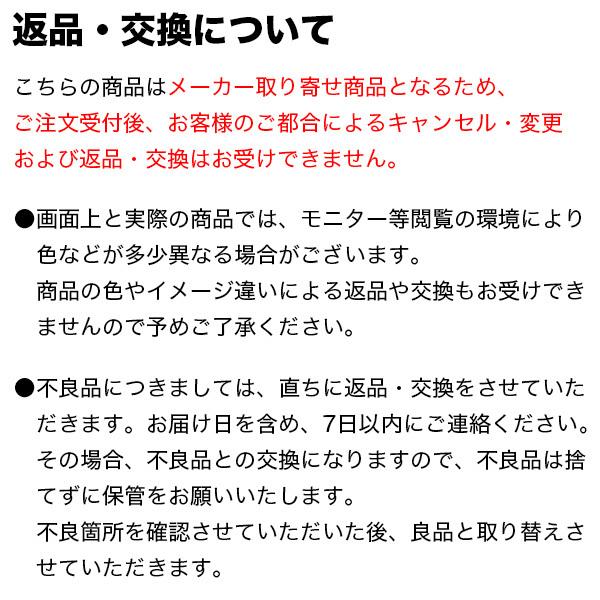 返品・交換について

こちらの商品はメーカー取り寄せ商品となるため、ご注文受付後、お客様のご都合によるキャンセル・変更および返品・交換はお受けできません。

●画面上と実際の商品では、モニター等閲覧の環境により色などが多少異なる場合がございます。
商品の色やイメージ違いによる返品や交換もお受けできませんので予めご了承ください。

●不良品につきましては、直ちに返品・交換をさせていただきます。お届け日を含め、7日以内にご連絡ください。
その場合、不良品との交換になりますので、不良品は捨てずに保管をお願いいたします。
不良箇所を確認させていただいた後、良品と取り替えさせていただきます。